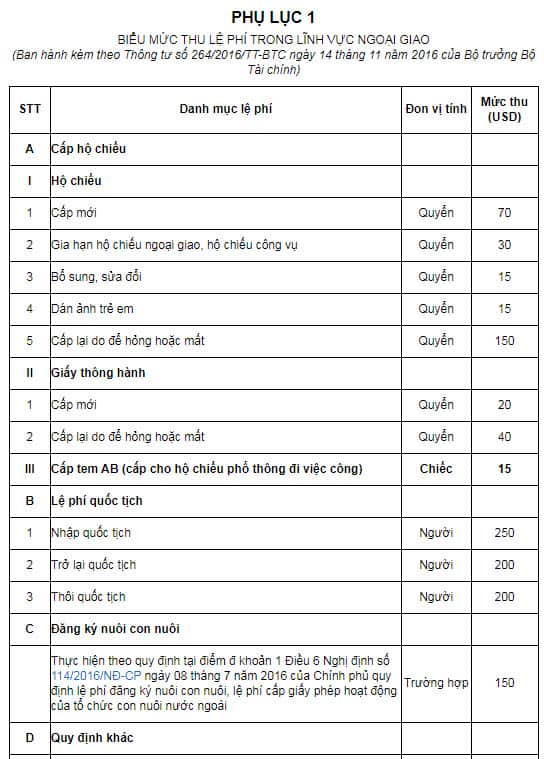 PHỤ LỤC 1

BIỂU MỨC THU LỆ PHÍ TRONG LĨNH VỰC NGOẠI GIAO

(Ban hành kèm theo Thông tư số 264/2016/TT-BTC ngày 14 tháng 11 năm 2016 của Bộ trưởng Bộ Tài chính)

| STT | Danh mục lệ phí | Đơn vị tính | Mức thu (USD) |
|---|---|---|---|
| A | Cấp hộ chiếu | | |
| I | Hộ chiếu | | |
| 1 | Cấp mới | Quyển | 70 |
| 2 | Gia hạn hộ chiếu ngoại giao, hộ chiếu công vụ | Quyển | 30 |
| 3 | Bổ sung, sửa đổi | Quyển | 15 |
| 4 | Dán ảnh trẻ em | Quyển | 15 |
| 5 | Cấp lại do để hỏng hoặc mất | Quyển | 150 |
| II | Giấy thông hành | | |
| 1 | Cấp mới | Quyển | 20 |
| 2 | Cấp lại do để hỏng hoặc mất | Quyển | 40 |
| III | Cấp tem AB (cấp cho hộ chiếu phổ thông đi việc công) | Chiếc | 15 |
| B | Lệ phí quốc tịch | | |
| 1 | Nhập quốc tịch | Người | 250 |
| 2 | Trở lại quốc tịch | Người | 200 |
| 3 | Thôi quốc tịch | Người | 200 |
| C | Đăng ký nuôi con nuôi | | |
| | Thực hiện theo quy định tại điểm đ khoản 1 Điều 6 Nghị định số 114/2016/NĐ-CP ngày 08 tháng 7 năm 2016 của Chính phủ quy định lệ phí đăng ký nuôi con nuôi, lệ phí cấp giấy phép hoạt động của tổ chức con nuôi nước ngoài | Trường hợp | 150 |
| D | Quy định khác | | |